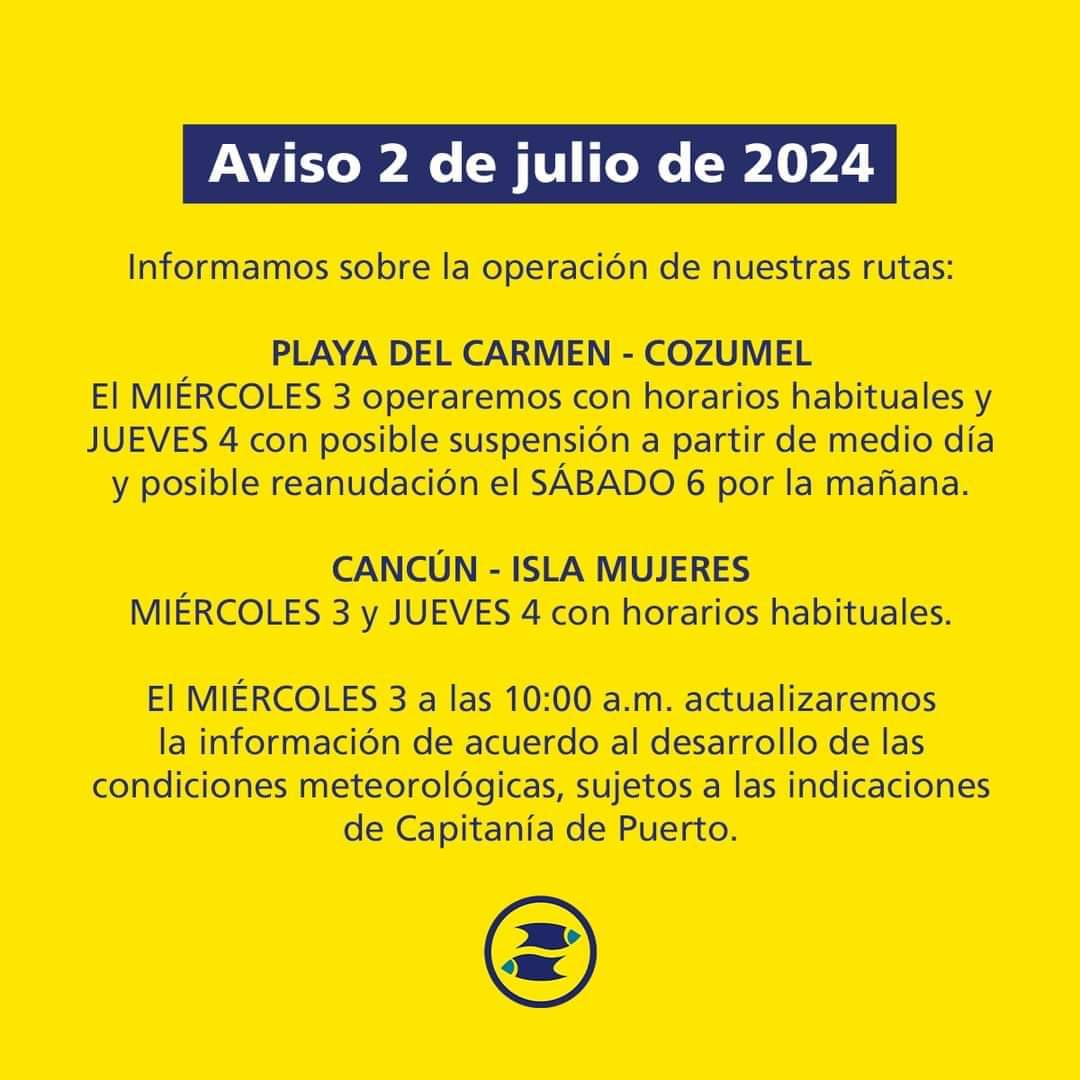 Aviso 2 de julio de 2024

Informamos sobre la operación de nuestras rutas:

PLAYA DEL CARMEN - COZUMEL
El MIÉRCOLES 3 operaremos con horarios habituales y JUEVES 4 con posible suspensión a partir de medio día y posible reanudación el SÁBADO 6 por la mañana.

CANCÚN - ISLA MUJERES
MIÉRCOLES 3 y JUEVES 4 con horarios habituales.

El MIÉRCOLES 3 a las 10:00 a.m. actualizaremos la información de acuerdo al desarrollo de las condiciones meteorológicas, sujetos a las indicaciones de Capitanía de Puerto.